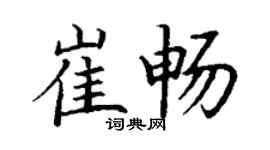 崔畅
词典网